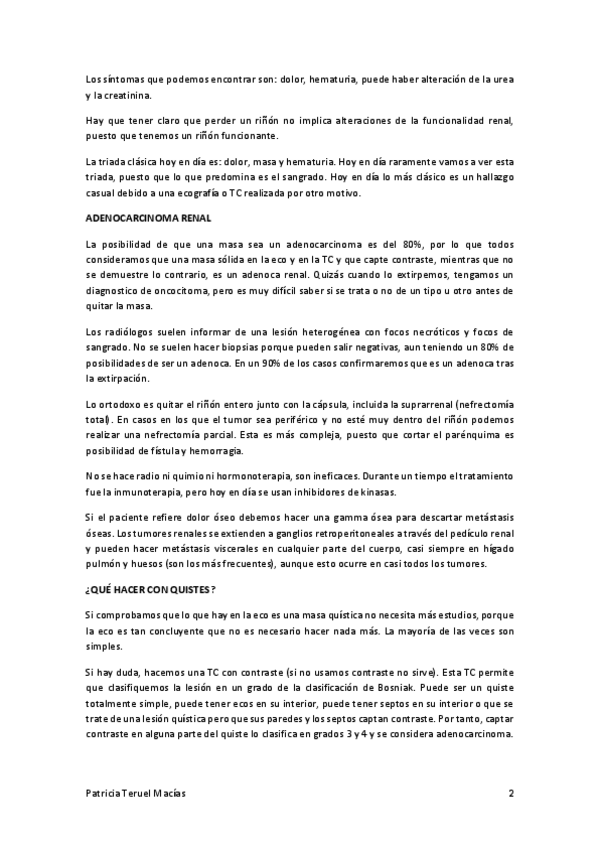 Los síntomas que podemos encontrar son: dolor, hematuria, puede haber alteración de la urea y la creatinina.

Hay que tener claro que perder un riñón no implica alteraciones de la funcionalidad renal, puesto que tenemos un riñón funcionante.

La triada clásica hoy en día es: dolor, masa y hematuria. Hoy en día raramente vamos a ver esta triada, puesto que lo que predomina es el sangrado. Hoy en día lo más clásico es un hallazgo casual debido a una ecografía o TC realizada por otro motivo.

ADENOCARCINOMA RENAL

La posibilidad de que una masa sea un adenocarcinoma es del 80%, por lo que todos consideramos que una masa sólida en la eco y en la TC y que capte contraste, mientras que no se demuestre lo contrario, es un adenoca renal. Quizás cuando lo extirpemos, tengamos un diagnostico de oncocitoma, pero es muy difícil saber si se trata o no de un tipo u otro antes de quitar la masa.

Los radiólogos suelen informar de una lesión heterogénea con focos necróticos y focos de sangrado. No se suelen hacer biopsias porque pueden salir negativas, aun teniendo un 80% de posibilidades de ser un adenoca. En un 90% de los casos confirmaremos que es un adenoca tras la extirpación.

Lo ortodoxo es quitar el riñón entero junto con la cápsula, incluida la suprarrenal (nefrectomía total). En casos en los que el tumor sea periférico y no esté muy dentro del riñón podemos realizar una nefrectomía parcial. Esta es más compleja, puesto que cortar el parénquima es posibilidad de fístula y hemorragia.

No se hace radio ni quimio ni hormonoterapia, son ineficaces. Durante un tiempo el tratamiento fue la inmunoterapia, pero hoy en día se usan inhibidores de kinasas.

Si el paciente refiere dolor óseo debemos hacer una gamma ósea para descartar metástasis óseas. Los tumores renales se extienden a ganglios retroperitoneales a través del pedículo renal y pueden hacer metástasis viscerales en cualquier parte del cuerpo, casi siempre en hígado pulmón y huesos (son los más frecuentes), aunque esto ocurre en casi todos los tumores.

¿QUÉ HACER CON QUISTES?

Si comprobamos que lo que hay en la eco es una masa quística no necesita más estudios, porque la eco es tan concluyente que no es necesario hacer nada más. La mayoría de las veces son simples.

Si hay duda, hacemos una TC con contraste (si no usamos contraste no sirve). Esta TC permite que clasifiquemos la lesión en un grado de la clasificación de Bosniak. Puede ser un quiste totalmente simple, puede tener ecos en su interior, puede tener septos en su interior o que se trate de una lesión quística pero que sus paredes y los septos captan contraste. Por tanto, captar contraste en alguna parte del quiste lo clasifica en grados 3 y 4 y se considera adenocarcinoma.

Patricia Teruel Macías

2